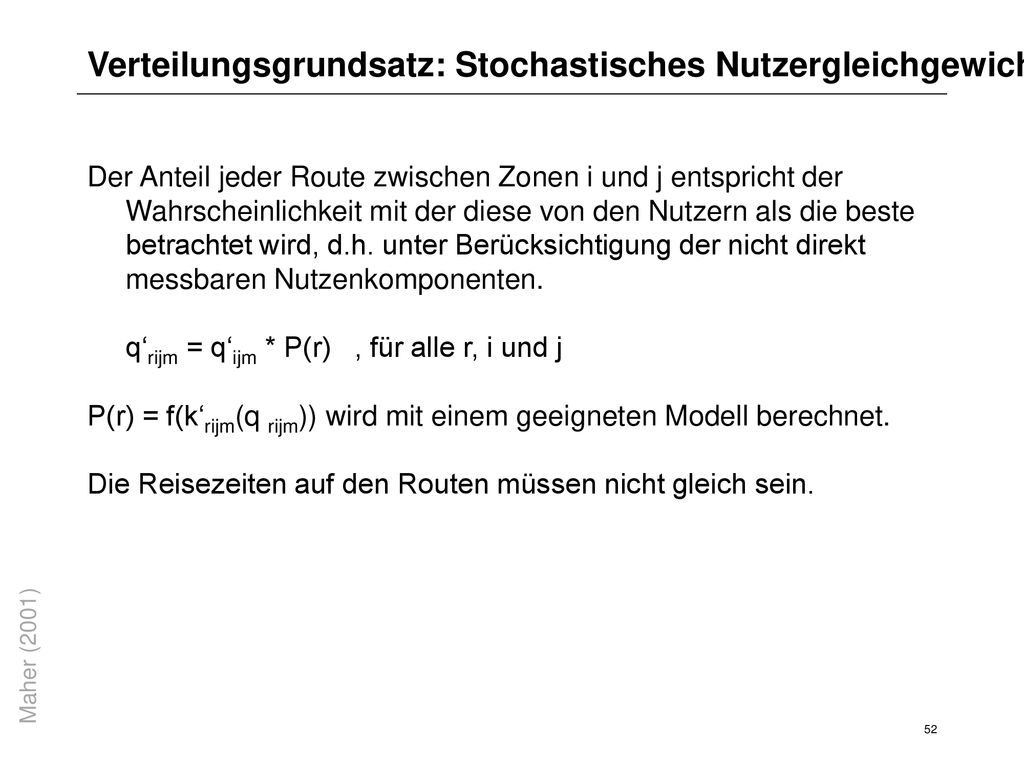 Verteilungsgrundsatz: Stochastisches Nutzergleichgewich

Der Anteil jeder Route zwischen Zonen i und j entspricht der Wahrscheinlichkeit mit der diese von den Nutzern als die beste betrachtet wird, d.h. unter Berücksichtigung der nicht direkt messbaren Nutzenkomponenten.

$q'_{rijm} = q'_{ijm} * P(r)$ , für alle r, i und j

$P(r) = f(k'_{rijm}(q_{rijm}))$ wird mit einem geeigneten Modell berechnet.

Die Reisezeiten auf den Routen müssen nicht gleich sein.

Maher (2001)

52